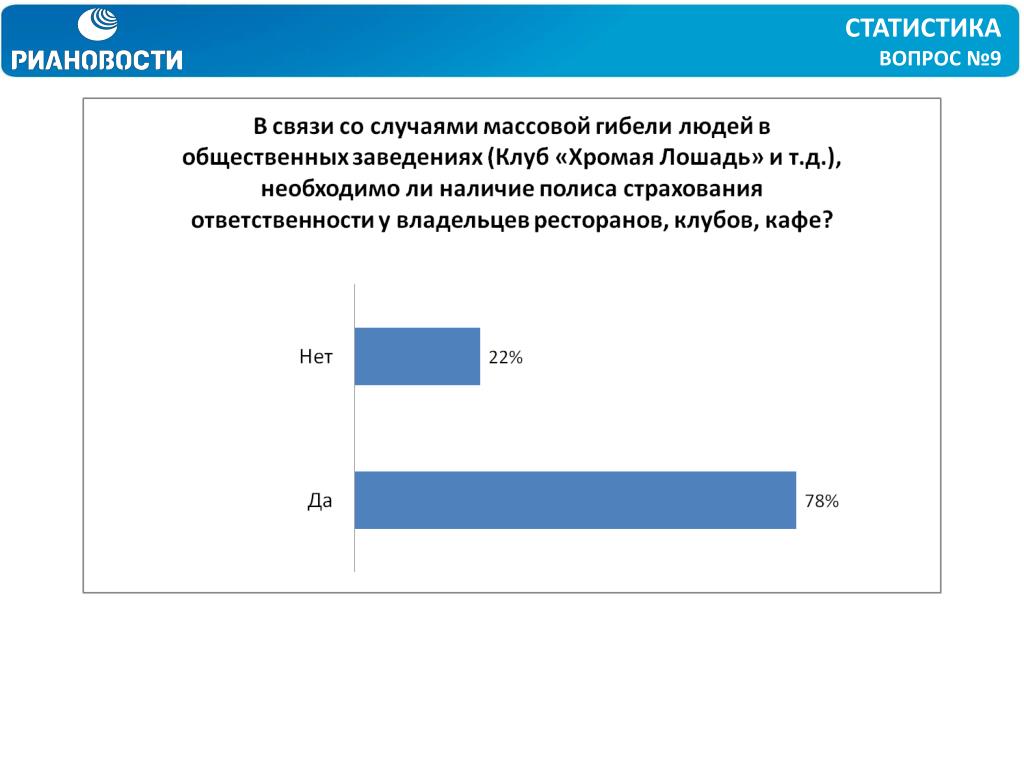 РИАНОВОСТИ

СТАТИСТИКА
ВОПРОС №9

В связи со случаями массовой гибели людей в общественных заведениях (Клуб «Хромая Лошадь» и т.д.), необходимо ли наличие полиса страхования ответственности у владельцев ресторанов, клубов, кафе?

Нет 22%

Да 78%